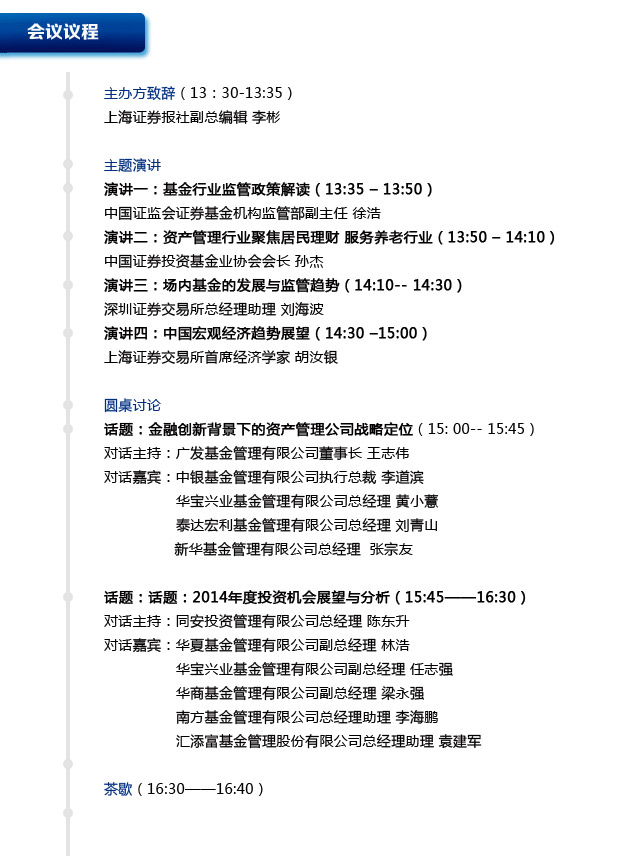 会议议程

主办方致辞（13：30-13:35）
上海证券报社副总编辑 李彬

主题演讲
演讲一：基金行业监管政策解读（13:35 – 13:50）
中国证监会证券基金机构监管部副主任 徐浩
演讲二：资产管理行业聚焦居民理财 服务养老行业（13:50 – 14:10）
中国证券投资基金业协会会长 孙杰
演讲三：场内基金的发展与监管趋势（14:10-- 14:30）
深圳证券交易所总经理助理 刘海波
演讲四：中国宏观经济趋势展望（14:30 –15:00）
上海证券交易所首席经济学家 胡汝银

圆桌讨论
话题：金融创新背景下的资产管理公司战略定位（15: 00-- 15:45）
对话主持：广发基金管理有限公司董事长 王志伟
对话嘉宾：中银基金管理有限公司执行总裁 李道滨
华宝兴业基金管理有限公司总经理 黄小薏
泰达宏利基金管理有限公司总经理 刘青山
新华基金管理有限公司总经理 张宗友

话题：话题：2014年度投资机会展望与分析（15:45——16:30）
对话主持：同安投资管理有限公司总经理 陈东升
对话嘉宾：华夏基金管理有限公司副总经理 林浩
华宝兴业基金管理有限公司副总经理 任志强
华商基金管理有限公司副总经理 梁永强
南方基金管理有限公司总经理助理 李海鹏
汇添富基金管理股份有限公司总经理助理 袁建军

茶歇（16:30——16:40）